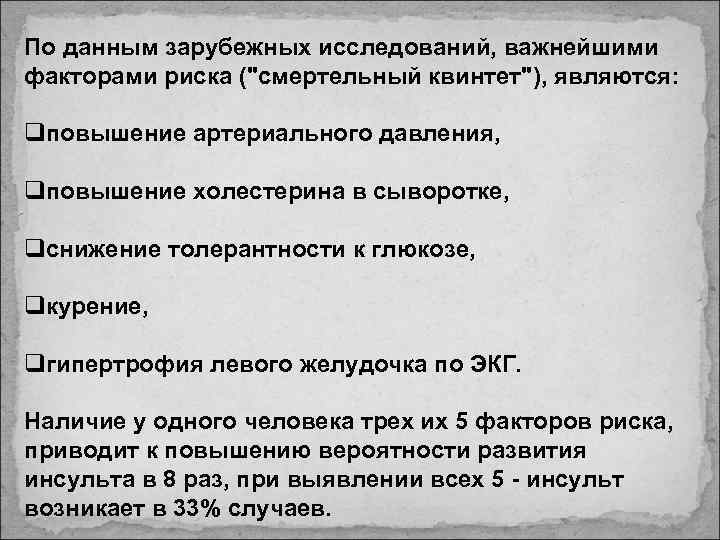 По данным зарубежных исследований, важнейшими факторами риска ("смертельный квинтет"), являются:

❑повышение артериального давления,

❑повышение холестерина в сыворотке,

❑снижение толерантности к глюкозе,

❑курение,

❑гипертрофия левого желудочка по ЭКГ.

Наличие у одного человека трех их 5 факторов риска, приводит к повышению вероятности развития инсульта в 8 раз, при выявлении всех 5 - инсульт возникает в 33% случаев.